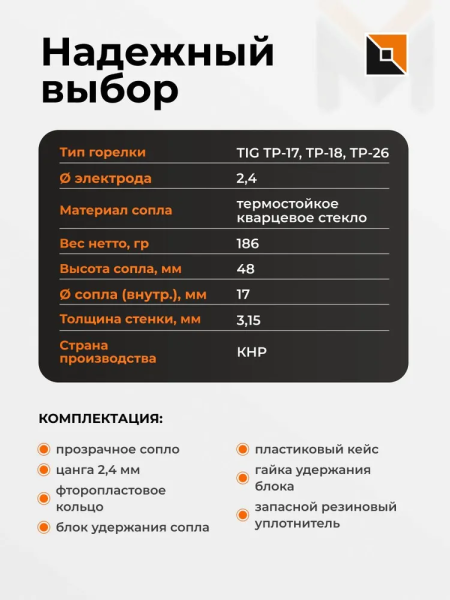 Надежный выбор

| Тип горелки | TIG TP-17, TP-18, TP-26 |
|---|---|
| Ø электрода | 2,4 |
| Материал сопла | термостойкое кварцевое стекло |
| Вес нетто, гр | 186 |
| Высота сопла, мм | 48 |
| Ø сопла (внутр.), мм | 17 |
| Толщина стенки, мм | 3,15 |
| Страна производства | КНР |

КОМПЛЕКТАЦИЯ:

прозрачное сопло

цанга 2,4 мм

фторопластовое кольцо

блок удержания сопла

пластиковый кейс

гайка удержания блока

запасной резиновый уплотнитель